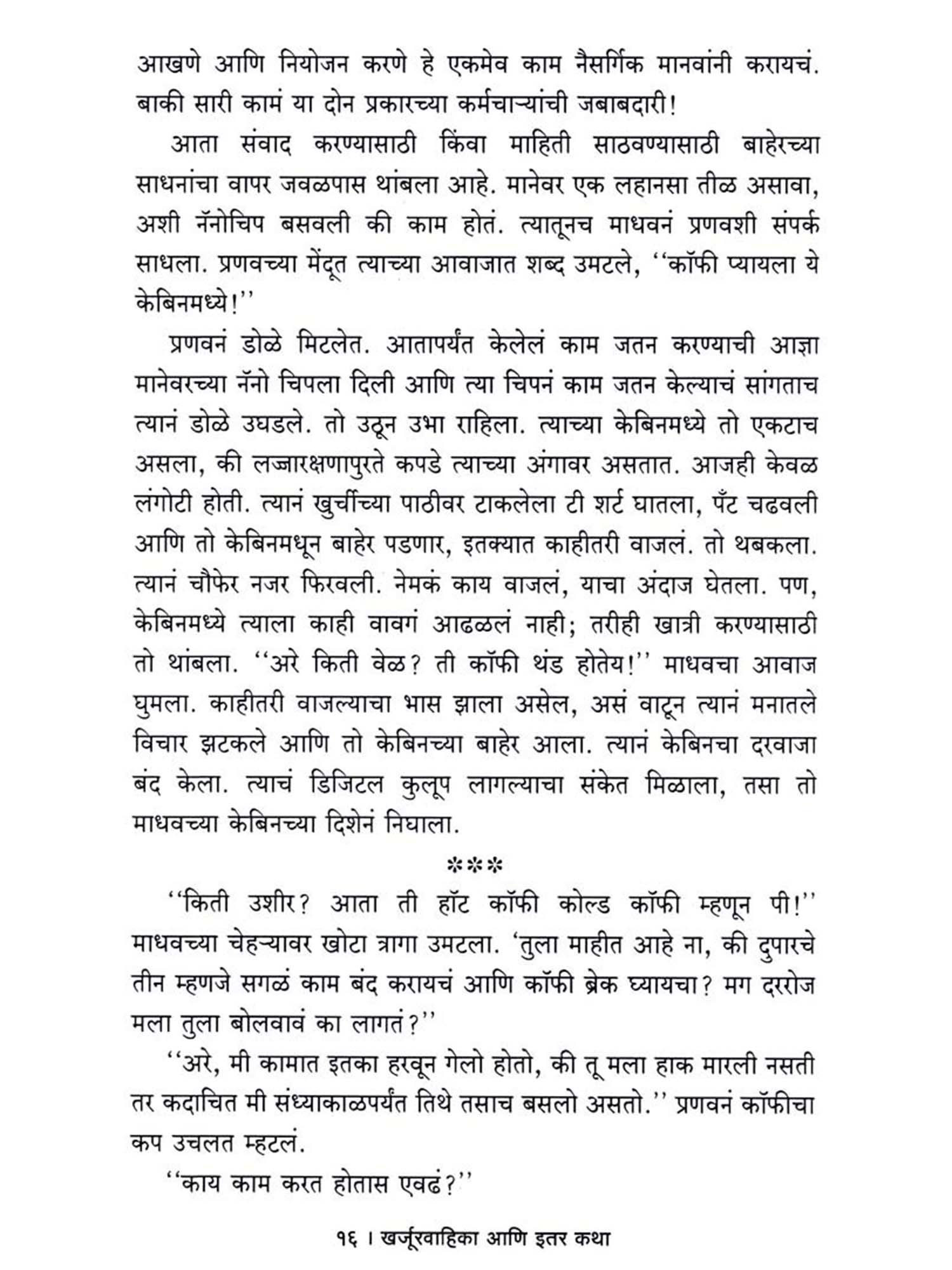 आखणे आणि नियोजन करणे हे एकमेव काम नैसर्गिक मानवांनी करायचं. बाकी सारी कामं या दोन प्रकारच्या कर्मचाऱ्यांची जबाबदारी!

आता संवाद करण्यासाठी किंवा माहिती साठवण्यासाठी बाहेरच्या साधनांचा वापर जवळपास थांबला आहे. मानेवर एक लहानसा तीळ असावा, अशी नॅनोचिप बसवली की काम होतं. त्यातूनच माधवनं प्रणवशी संपर्क साधला. प्रणवच्या मेंदूत त्याच्या आवाजात शब्द उमटले, ''कॉफी प्यायला ये केबिनमध्ये!''

प्रणवनं डोळे मिटलेत. आतापर्यंत केलेलं काम जतन करण्याची आज्ञा मानेवरच्या नॅनो चिपला दिली आणि त्या चिपनं काम जतन केल्याचं सांगताच त्यानं डोळे उघडले. तो उठून उभा राहिला. त्याच्या केबिनमध्ये तो एकटाच असला, की लज्जारक्षणापुरते कपडे त्याच्या अंगावर असतात. आजही केवळ लंगोटी होती. त्यानं खुर्चीच्या पाठीवर टाकलेला टी शर्ट घातला, पँट चढवली आणि तो केबिनमधून बाहेर पडणार, इतक्यात काहीतरी वाजलं. तो थबकला. त्यानं चौफेर नजर फिरवली. नेमकं काय वाजलं, याचा अंदाज घेतला. पण, केबिनमध्ये त्याला काही वावगं आढळलं नाही; तरीही खात्री करण्यासाठी तो थांबला. ''अरे किती वेळ? ती कॉफी थंड होतेय!'' माधवचा आवाज घुमला. काहीतरी वाजल्याचा भास झाला असेल, असं वाटून त्यानं मनातले विचार झटकले आणि तो केबिनच्या बाहेर आला. त्यानं केबिनचा दरवाजा बंद केला. त्याचं डिजिटल कुलूप लागल्याचा संकेत मिळाला, तसा तो माधवच्या केबिनच्या दिशेनं निघाला.

***

''किती उशीर? आता ती हॉट कॉफी कोल्ड कॉफी म्हणून पी!'' माधवच्या चेहऱ्यावर खोटा त्रागा उमटला. 'तुला माहीत आहे ना, की दुपारचे तीन म्हणजे सगळं काम बंद करायचं आणि कॉफी ब्रेक घ्यायचा? मग दररोज मला तुला बोलवावं का लागतं?''

''अरे, मी कामात इतका हरवून गेलो होतो, की तू मला हाक मारली नसती तर कदाचित मी संध्याकाळपर्यंत तिथे तसाच बसलो असतो.'' प्रणवनं कॉफीचा कप उचलत म्हटलं.

''काय काम करत होतास एवढं?''

१६ । खर्जूरवाहिका आणि इतर कथा